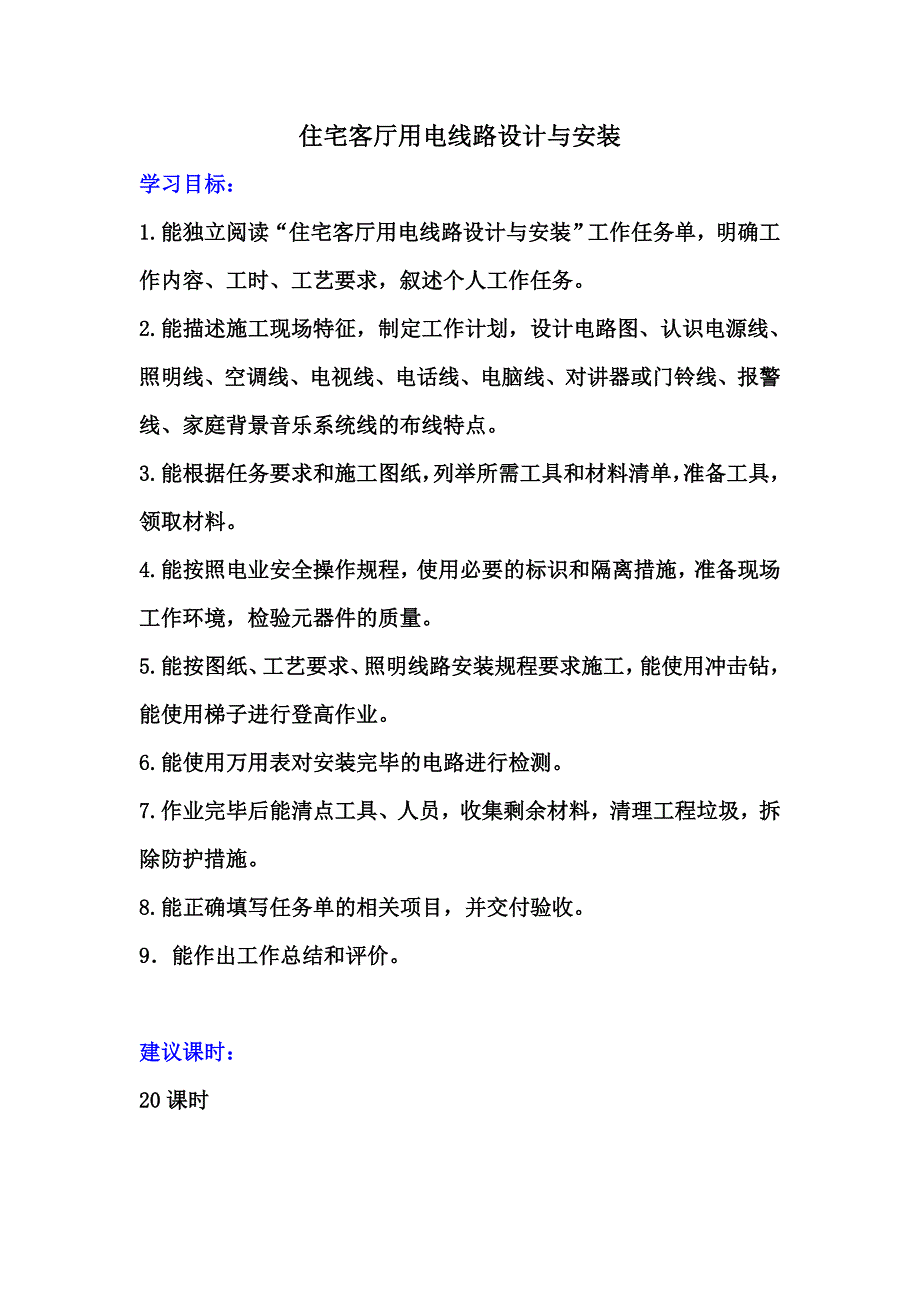 住宅客厅用电线路设计与安装

学习目标：

1.能独立阅读“住宅客厅用电线路设计与安装”工作任务单，明确工作内容、工时、工艺要求，叙述个人工作任务。

2.能描述施工现场特征，制定工作计划，设计电路图、认识电源线、照明线、空调线、电视线、电话线、电脑线、对讲器或门铃线、报警线、家庭背景音乐系统线的布线特点。

3.能根据任务要求和施工图纸，列举所需工具和材料清单，准备工具，领取材料。

4.能按照电业安全操作规程，使用必要的标识和隔离措施，准备现场工作环境，检验元器件的质量。

5.能按图纸、工艺要求、照明线路安装规程要求施工，能使用冲击钻，能使用梯子进行登高作业。

6.能使用万用表对安装完毕的电路进行检测。

7.作业完毕后能清点工具、人员，收集剩余材料，清理工程垃圾，拆除防护措施。

8.能正确填写任务单的相关项目，并交付验收。

9．能作出工作总结和评价。

建议课时：

20课时